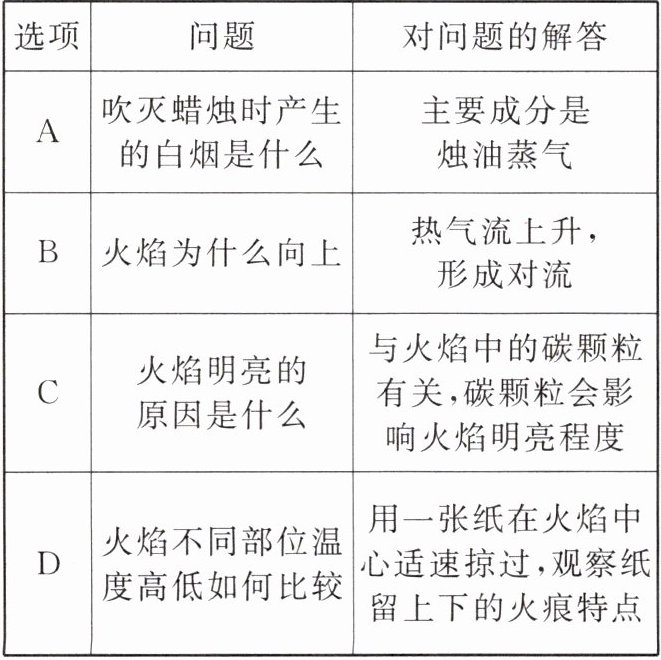 | 选项 | 问题 | 对问题的解答 |
|---|---|---|
| A | 吹灭蜡烛时产生的白烟是什么 | 主要成分是烛油蒸气 |
| B | 火焰为什么向上 | 热气流上升，形成对流 |
| C | 火焰明亮的原因是什么 | 与火焰中的碳颗粒有关，碳颗粒会影响火焰明亮程度 |
| D | 火焰不同部位温度高低如何比较 | 用一张纸在火焰中心适速掠过，观察纸留上下的火痕特点 |